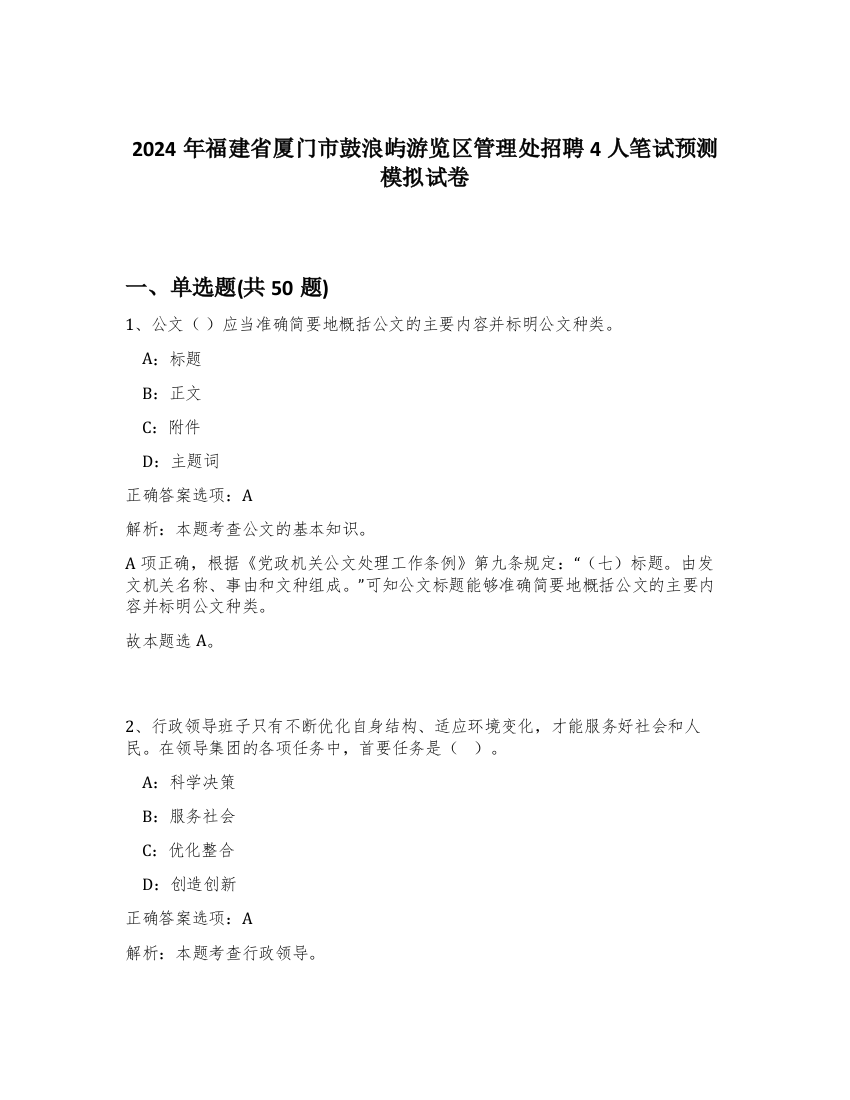 2024 年福建省厦门市鼓浪屿游览区管理处招聘 4 人笔试预测模拟试卷

一、单选题(共 50 题)

1、公文（ ）应当准确简要地概括公文的主要内容并标明公文种类。

A：标题

B：正文

C：附件

D：主题词

正确答案选项：A

解析：本题考查公文的基本知识。

A 项正确，根据《党政机关公文处理工作条例》第九条规定：“（七）标题。由发文机关名称、事由和文种组成。”可知公文标题能够准确简要地概括公文的主要内容并标明公文种类。

故本题选 A。

2、行政领导班子只有不断优化自身结构、适应环境变化，才能服务好社会和人民。在领导集团的各项任务中，首要任务是（ ）。

A：科学决策

B：服务社会

C：优化整合

D：创造创新

正确答案选项：A

解析：本题考查行政领导。